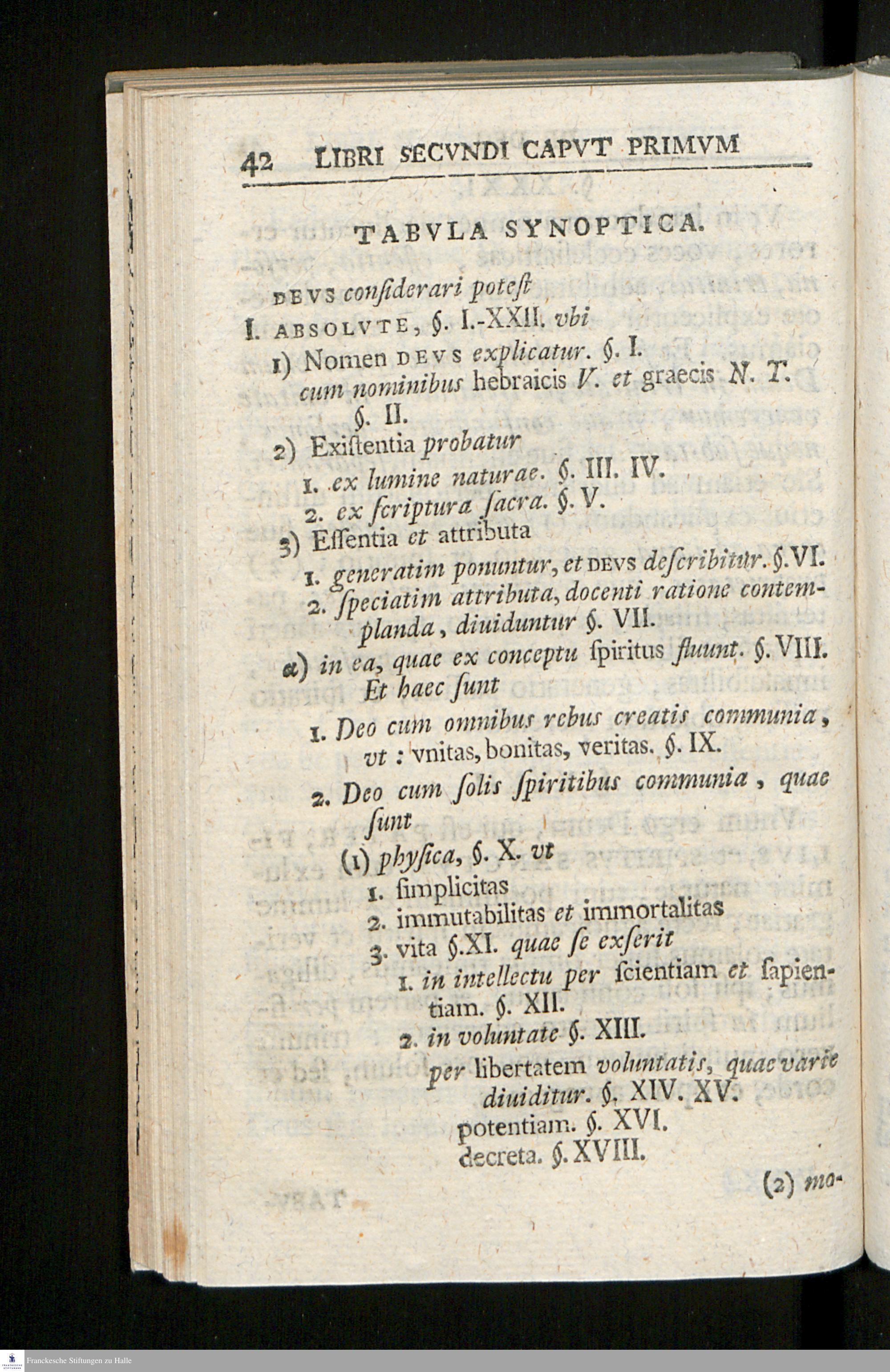 42 LIBRI SECVNDI CAPVT PRIMVM

TABVLA SYNOPTICA.

DEVS conſiderari poteſt

I. ABSOLVTE, §. I.-XXII. vbi

1) Nomen DEVS explicatur. §. I. cum nominibus hebraicis V. et graecis N. T. §. II.

2) Exiſtentia probatur

1. ex lumine naturae. §. III. IV.

2. ex ſcriptura ſacra. §. V.

3) Eſſentia et attributa

1. generatim ponuntur, et DEVS deſcribitur. §. VI.

2. ſpeciatim attributa, docenti ratione contemplanda, diuiduntur §. VII.

α) in ea, quae ex conceptu ſpiritus fluunt. §. VIII. Et haec ſunt

1. Deo cum omnibus rebus creatis communia, vt : vnitas, bonitas, veritas. §. IX.

2. Deo cum ſolis ſpiritibus communia, quae ſunt

(1) phyſica, §. X. vt

1. ſimplicitas

2. immutabilitas et immortalitas

3. vita §. XI. quae ſe exſerit

1. in intellectu per ſcientiam et ſapientiam. §. XII.

2. in voluntate §. XIII.

per libertatem voluntatis, quae varie diuiditur. §. XIV. XV.

potentiam. §. XVI.

decreta. §. XVIII.

(2) mo-

Franckesche Stiftungen zu Halle